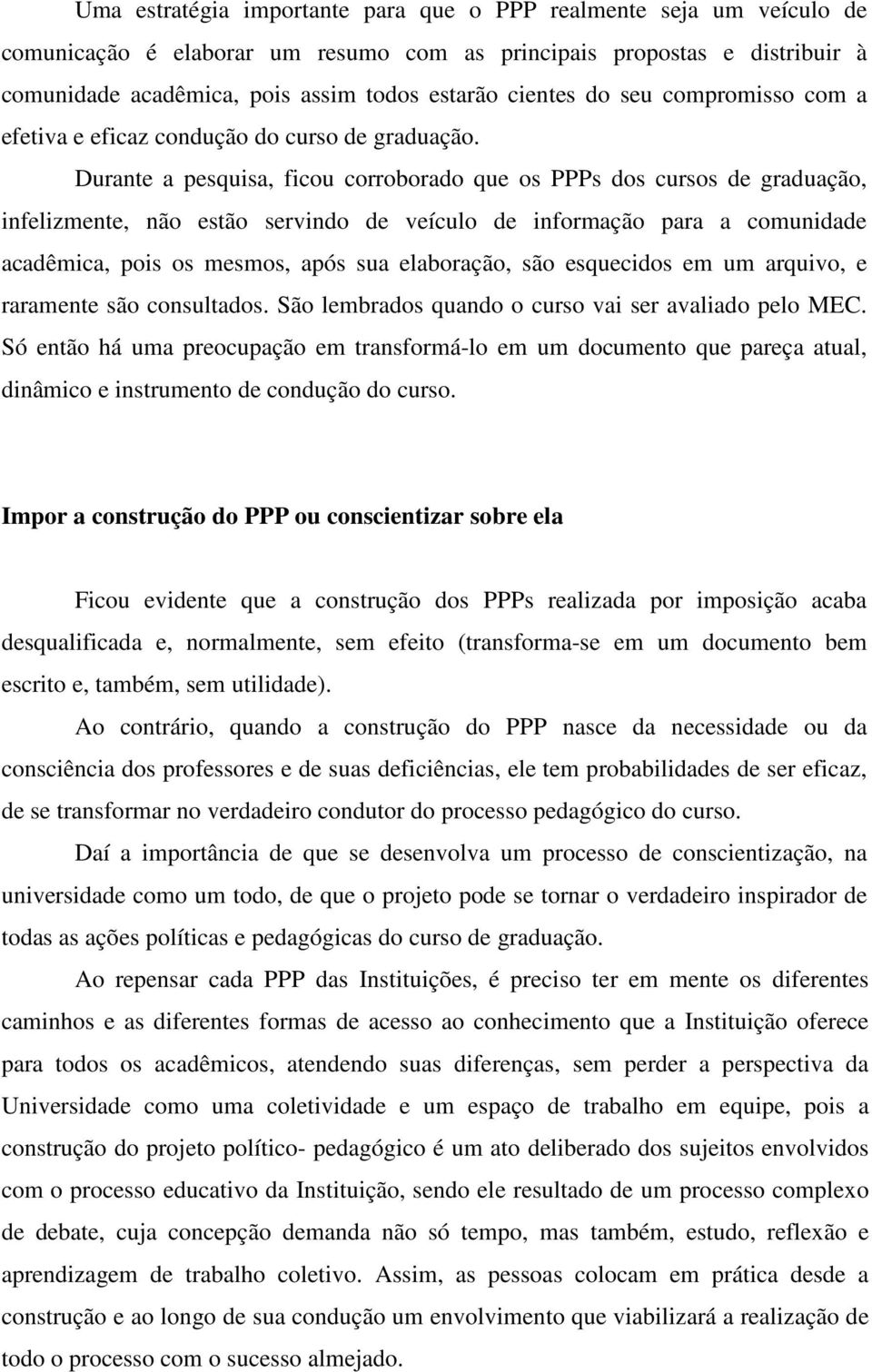 Uma estratégia importante para que o PPP realmente seja um veículo de comunicação é elaborar um resumo com as principais propostas e distribuir à comunidade acadêmica, pois assim todos estarão cientes do seu compromisso com a efetiva e eficaz condução do curso de graduação.

Durante a pesquisa, ficou corroborado que os PPPs dos cursos de graduação, infelizmente, não estão servindo de veículo de informação para a comunidade acadêmica, pois os mesmos, após sua elaboração, são esquecidos em um arquivo, e raramente são consultados. São lembrados quando o curso vai ser avaliado pelo MEC. Só então há uma preocupação em transformá-lo em um documento que pareça atual, dinâmico e instrumento de condução do curso.

Impor a construção do PPP ou conscientizar sobre ela

Ficou evidente que a construção dos PPPs realizada por imposição acaba desqualificada e, normalmente, sem efeito (transforma-se em um documento bem escrito e, também, sem utilidade).

Ao contrário, quando a construção do PPP nasce da necessidade ou da consciência dos professores e de suas deficiências, ele tem probabilidades de ser eficaz, de se transformar no verdadeiro condutor do processo pedagógico do curso.

Daí a importância de que se desenvolva um processo de conscientização, na universidade como um todo, de que o projeto pode se tornar o verdadeiro inspirador de todas as ações políticas e pedagógicas do curso de graduação.

Ao repensar cada PPP das Instituições, é preciso ter em mente os diferentes caminhos e as diferentes formas de acesso ao conhecimento que a Instituição oferece para todos os acadêmicos, atendendo suas diferenças, sem perder a perspectiva da Universidade como uma coletividade e um espaço de trabalho em equipe, pois a construção do projeto político- pedagógico é um ato deliberado dos sujeitos envolvidos com o processo educativo da Instituição, sendo ele resultado de um processo complexo de debate, cuja concepção demanda não só tempo, mas também, estudo, reflexão e aprendizagem de trabalho coletivo. Assim, as pessoas colocam em prática desde a construção e ao longo de sua condução um envolvimento que viabilizará a realização de todo o processo com o sucesso almejado.